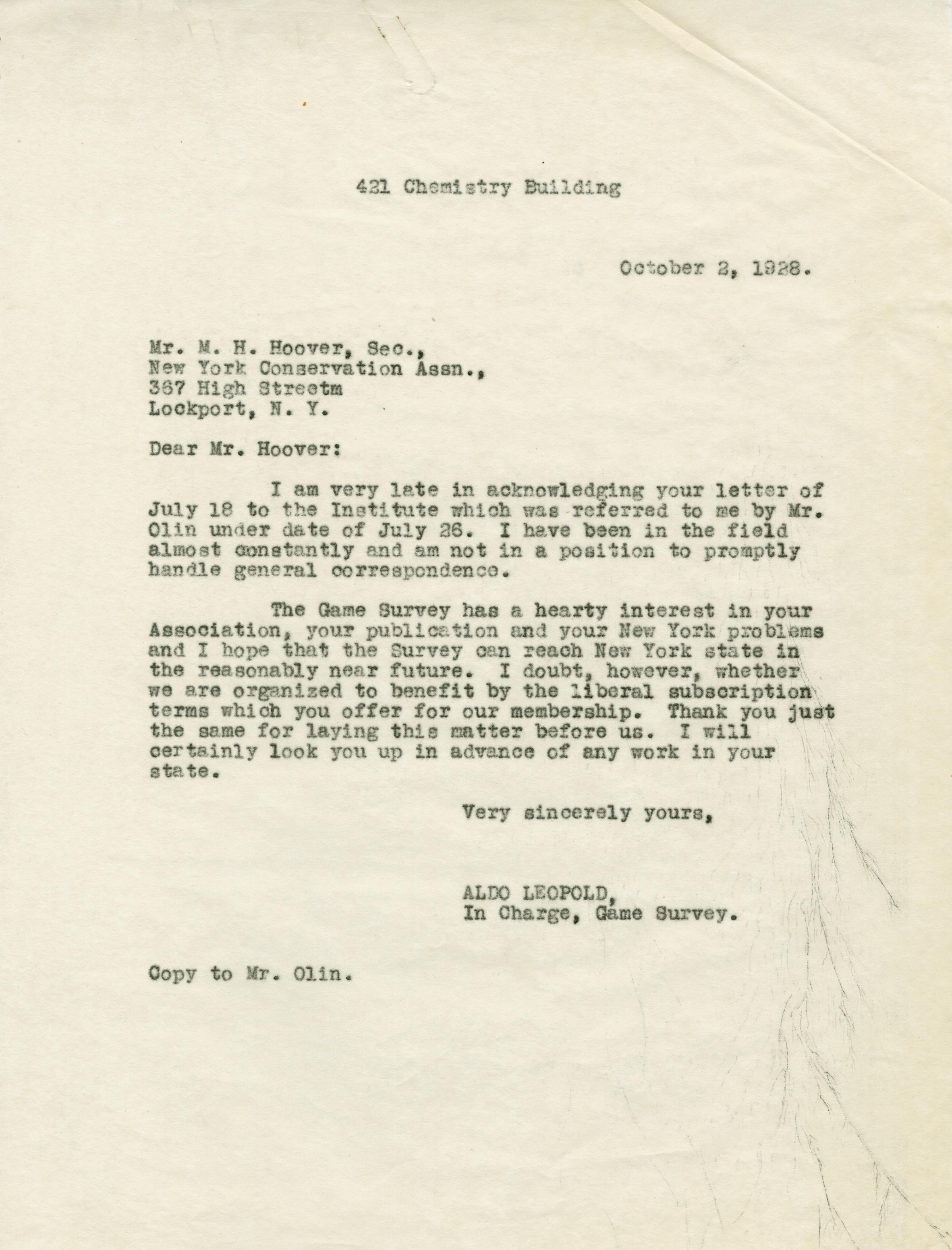 421 Chemistry Building

October 2, 1928.

Mr. M. H. Hoover, Sec.,
New York Conservation Assn.,
367 High Streetm
Lockport, N. Y.

Dear Mr. Hoover:

I am very late in acknowledging your letter of July 18 to the Institute which was referred to me by Mr. Olin under date of July 26. I have been in the field almost constantly and am not in a position to promptly handle general correspondence.

The Game Survey has a hearty interest in your Association, your publication and your New York problems and I hope that the Survey can reach New York state in the reasonably near future. I doubt, however, whether we are organized to benefit by the liberal subscription terms which you offer for our membership. Thank you just the same for laying this matter before us. I will certainly look you up in advance of any work in your state.

Very sincerely yours,

ALDO LEOPOLD,
In Charge, Game Survey.

Copy to Mr. Olin.